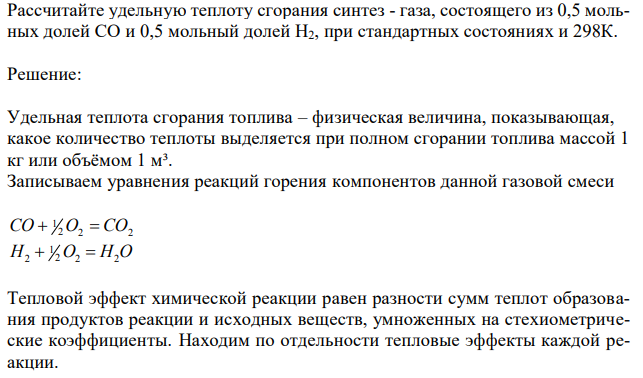 Рассчитайте удельную теплоту сгорания синтез - газа, состоящего из 0,5 мольных долей СО и 0,5 мольный долей $H_2$, при стандартных состояниях и 298К.

Решение:

Удельная теплота сгорания топлива – физическая величина, показывающая, какое количество теплоты выделяется при полном сгорании топлива массой 1 кг или объёмом 1 м³.
Записываем уравнения реакций горения компонентов данной газовой смеси

$CO + \frac{1}{2}O_2 = CO_2$
$H_2 + \frac{1}{2}O_2 = H_2O$

Тепловой эффект химической реакции равен разности сумм теплот образования продуктов реакции и исходных веществ, умноженных на стехиометрические коэффициенты. Находим по отдельности тепловые эффекты каждой реакции.